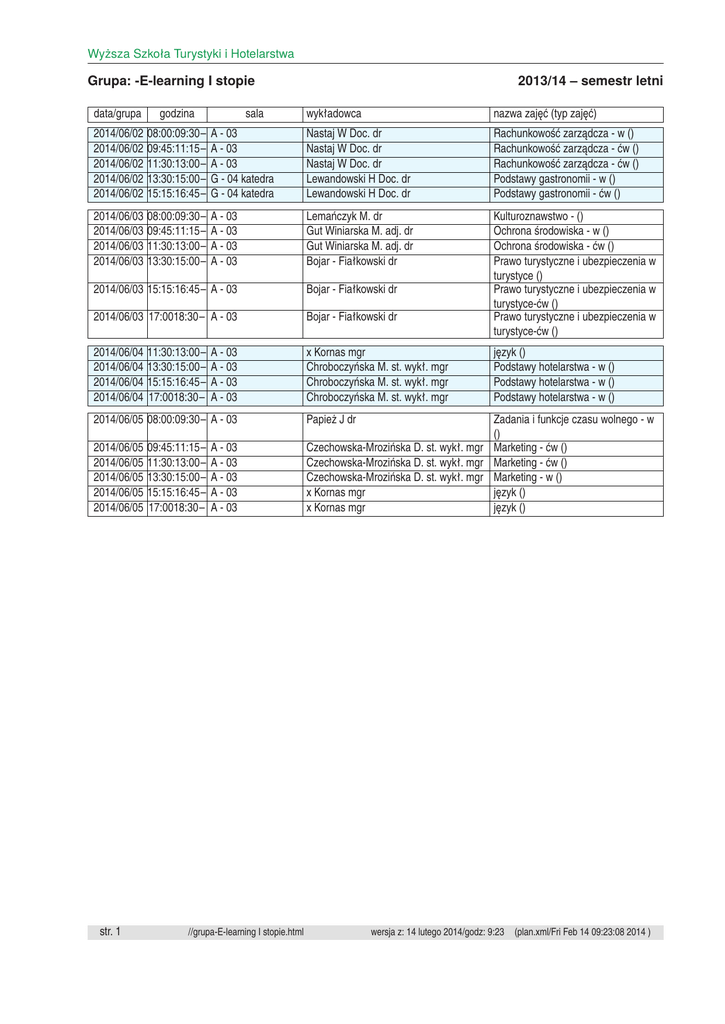 Wyższa Szkoła Turystyki i Hotelarstwa

Grupa: -E-learning I stopie

2013/14 – semestr letni

| data/grupa | godzina | sala | wykładowca | nazwa zajęć (typ zajęć) |
|---|---|---|---|---|
| 2014/06/02 | 08:00:09:30– | A - 03 | Nastaj W Doc. dr | Rachunkowość zarządcza - w () |
| 2014/06/02 | 09:45:11:15– | A - 03 | Nastaj W Doc. dr | Rachunkowość zarządcza - ćw () |
| 2014/06/02 | 11:30:13:00– | A - 03 | Nastaj W Doc. dr | Rachunkowość zarządcza - ćw () |
| 2014/06/02 | 13:30:15:00– | G - 04 katedra | Lewandowski H Doc. dr | Podstawy gastronomii - w () |
| 2014/06/02 | 15:15:16:45– | G - 04 katedra | Lewandowski H Doc. dr | Podstawy gastronomii - ćw () |
| 2014/06/03 | 08:00:09:30– | A - 03 | Lemańczyk M. dr | Kulturoznawstwo - () |
| 2014/06/03 | 09:45:11:15– | A - 03 | Gut Winiarska M. adj. dr | Ochrona środowiska - w () |
| 2014/06/03 | 11:30:13:00– | A - 03 | Gut Winiarska M. adj. dr | Ochrona środowiska - ćw () |
| 2014/06/03 | 13:30:15:00– | A - 03 | Bojar - Fiałkowski dr | Prawo turystyczne i ubezpieczenia w turystyce () |
| 2014/06/03 | 15:15:16:45– | A - 03 | Bojar - Fiałkowski dr | Prawo turystyczne i ubezpieczenia w turystyce-ćw () |
| 2014/06/03 | 17:0018:30– | A - 03 | Bojar - Fiałkowski dr | Prawo turystyczne i ubezpieczenia w turystyce-ćw () |
| 2014/06/04 | 11:30:13:00– | A - 03 | x Kornas mgr | język () |
| 2014/06/04 | 13:30:15:00– | A - 03 | Chroboczyńska M. st. wykł. mgr | Podstawy hotelarstwa - w () |
| 2014/06/04 | 15:15:16:45– | A - 03 | Chroboczyńska M. st. wykł. mgr | Podstawy hotelarstwa - w () |
| 2014/06/04 | 17:0018:30– | A - 03 | Chroboczyńska M. st. wykł. mgr | Podstawy hotelarstwa - w () |
| 2014/06/05 | 08:00:09:30– | A - 03 | Papież J dr | Zadania i funkcje czasu wolnego - w () |
| 2014/06/05 | 09:45:11:15– | A - 03 | Czechowska-Mrozińska D. st. wykł. mgr | Marketing - ćw () |
| 2014/06/05 | 11:30:13:00– | A - 03 | Czechowska-Mrozińska D. st. wykł. mgr | Marketing - ćw () |
| 2014/06/05 | 13:30:15:00– | A - 03 | Czechowska-Mrozińska D. st. wykł. mgr | Marketing - w () |
| 2014/06/05 | 15:15:16:45– | A - 03 | x Kornas mgr | język () |
| 2014/06/05 | 17:0018:30– | A - 03 | x Kornas mgr | język () |

str. 1 //grupa-E-learning I stopie.html wersja z: 14 lutego 2014/godz: 9:23 (plan.xml/Fri Feb 14 09:23:08 2014 )